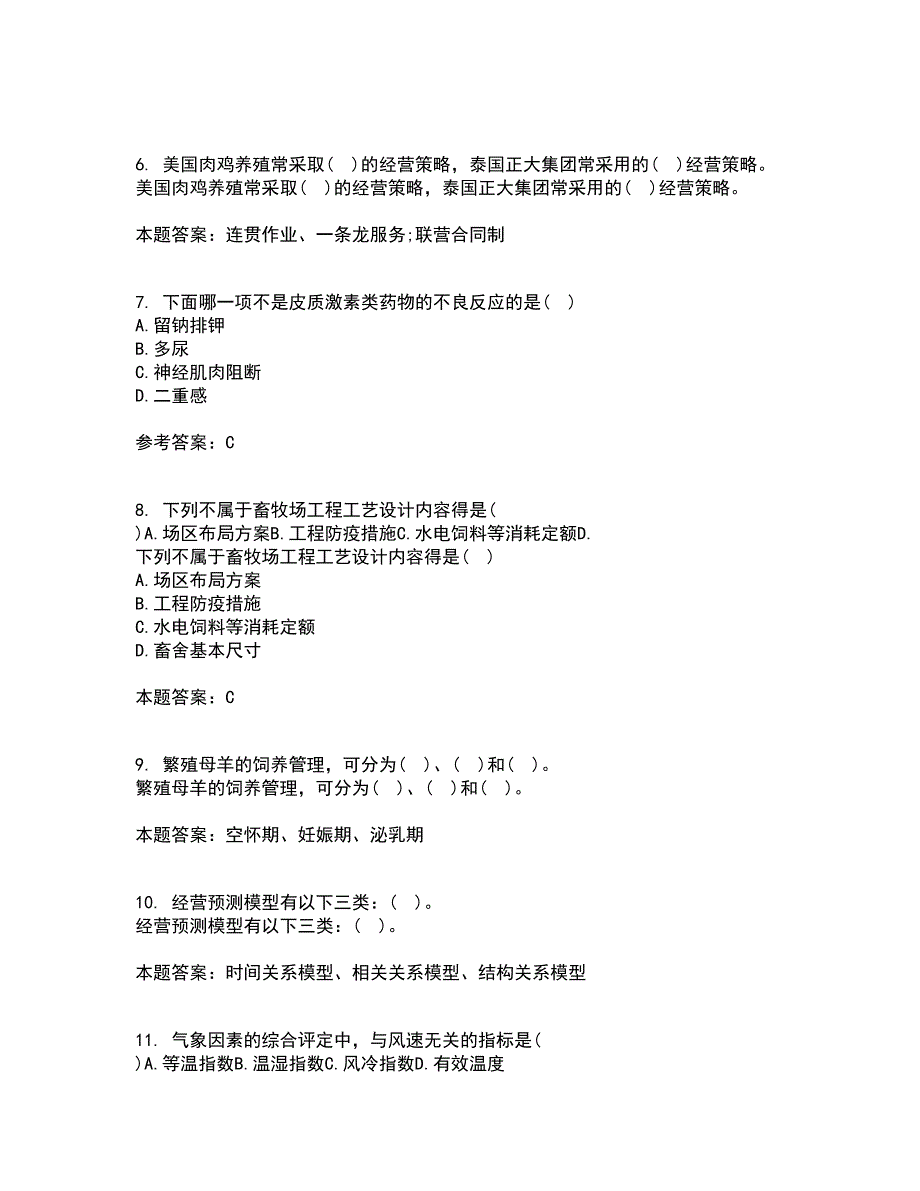 6. 美国肉鸡养殖常采取（ ）的经营策略，泰国正大集团常采用的（ ）经营策略。
美国肉鸡养殖常采取（ ）的经营策略，泰国正大集团常采用的（ ）经营策略。

本题答案：连贯作业、一条龙服务;联营合同制

7. 下面哪一项不是皮质激素类药物的不良反应的是（ ）
A.留钠排钾
B.多尿
C.神经肌肉阻断
D.二重感

参考答案：C

8. 下列不属于畜牧场工程工艺设计内容得是（ ）A.场区布局方案B.工程防疫措施C.水电饲料等消耗定额D.
下列不属于畜牧场工程工艺设计内容得是（ ）
A.场区布局方案
B.工程防疫措施
C.水电饲料等消耗定额
D.畜舍基本尺寸

本题答案：C

9. 繁殖母羊的饲养管理，可分为（ ）、（ ）和（ ）。
繁殖母羊的饲养管理，可分为（ ）、（ ）和（ ）。

本题答案：空怀期、妊娠期、泌乳期

10. 经营预测模型有以下三类：（ ）。
经营预测模型有以下三类：（ ）。

本题答案：时间关系模型、相关关系模型、结构关系模型

11. 气象因素的综合评定中，与风速无关的指标是（ ）A.等温指数B.温湿指数C.风冷指数D.有效温度